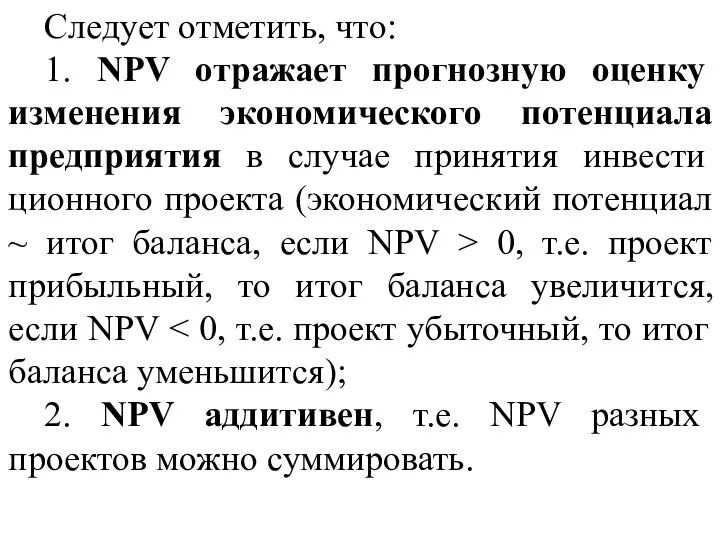 Следует отметить, что:

1. NPV отражает прогнозную оценку изменения экономического потенциала предприятия в случае принятия инвести ционного проекта (экономический потенциал ~ итог баланса, если NPV > 0, т.е. проект прибыльный, то итог баланса увеличится, если NPV < 0, т.е. проект убыточный, то итог баланса уменьшится);

2. NPV аддитивен, т.е. NPV разных проектов можно суммировать.